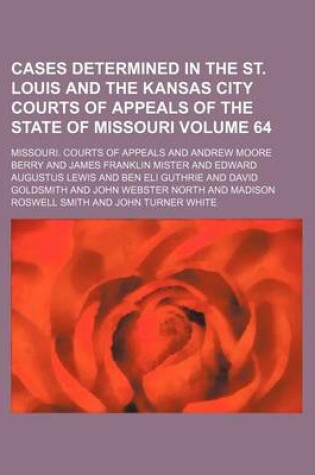 CASES DETERMINED IN THE ST. LOUIS AND THE KANSAS CITY COURTS OF APPEALS OF THE STATE OF MISSOURI VOLUME 64

MISSOURI. COURTS OF APPEALS AND ANDREW MOORE BERRY AND JAMES FRANKLIN MISTER AND EDWARD AUGUSTUS LEWIS AND BEN ELI GUTHRIE AND DAVID GOLDSMITH AND JOHN WEBSTER NORTH AND MADISON ROSWELL SMITH AND JOHN TURNER WHITE